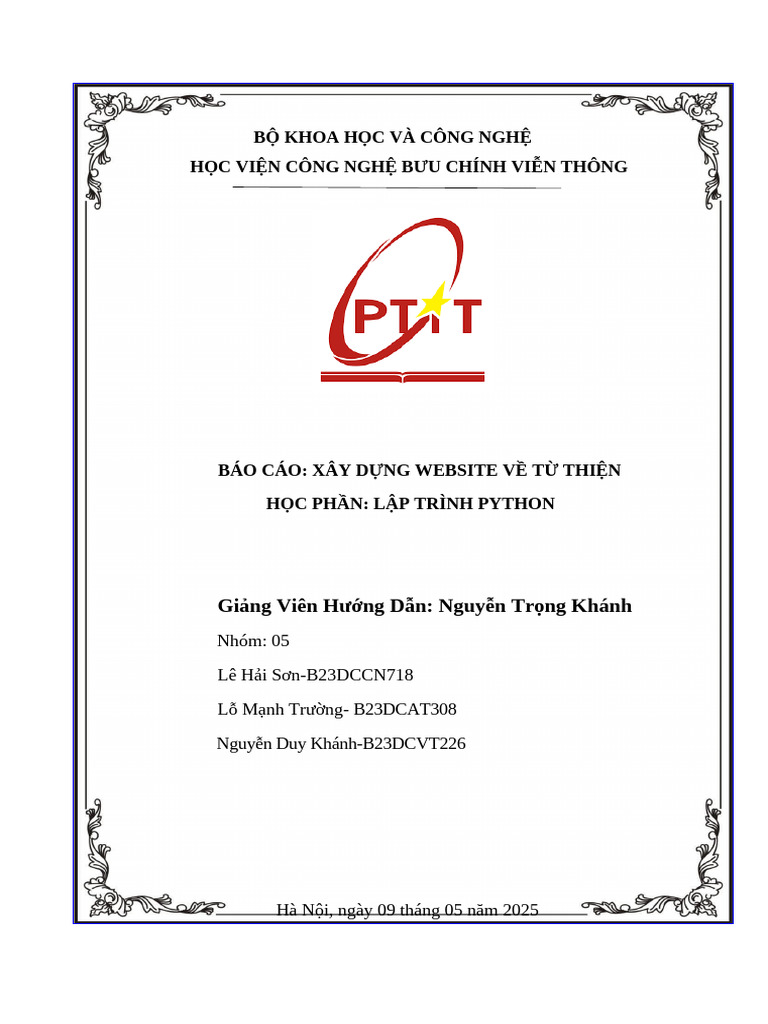 BỘ KHOA HỌC VÀ CÔNG NGHỆ
HỌC VIỆN CÔNG NGHỆ BƯU CHÍNH VIỄN THÔNG

PTIT

BÁO CÁO: XÂY DỰNG WEBSITE VỀ TỪ THIỆN
HỌC PHẦN: LẬP TRÌNH PYTHON

Giảng Viên Hướng Dẫn: Nguyễn Trọng Khánh
Nhóm: 05
Lê Hải Sơn-B23DCCN718
Lỗ Mạnh Trường- B23DCAT308
Nguyễn Duy Khánh-B23DCVT226

Hà Nội, ngày 09 tháng 05 năm 2025